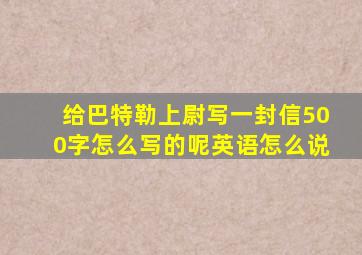 给巴特勒上尉写一封信500字怎么写的呢英语怎么说